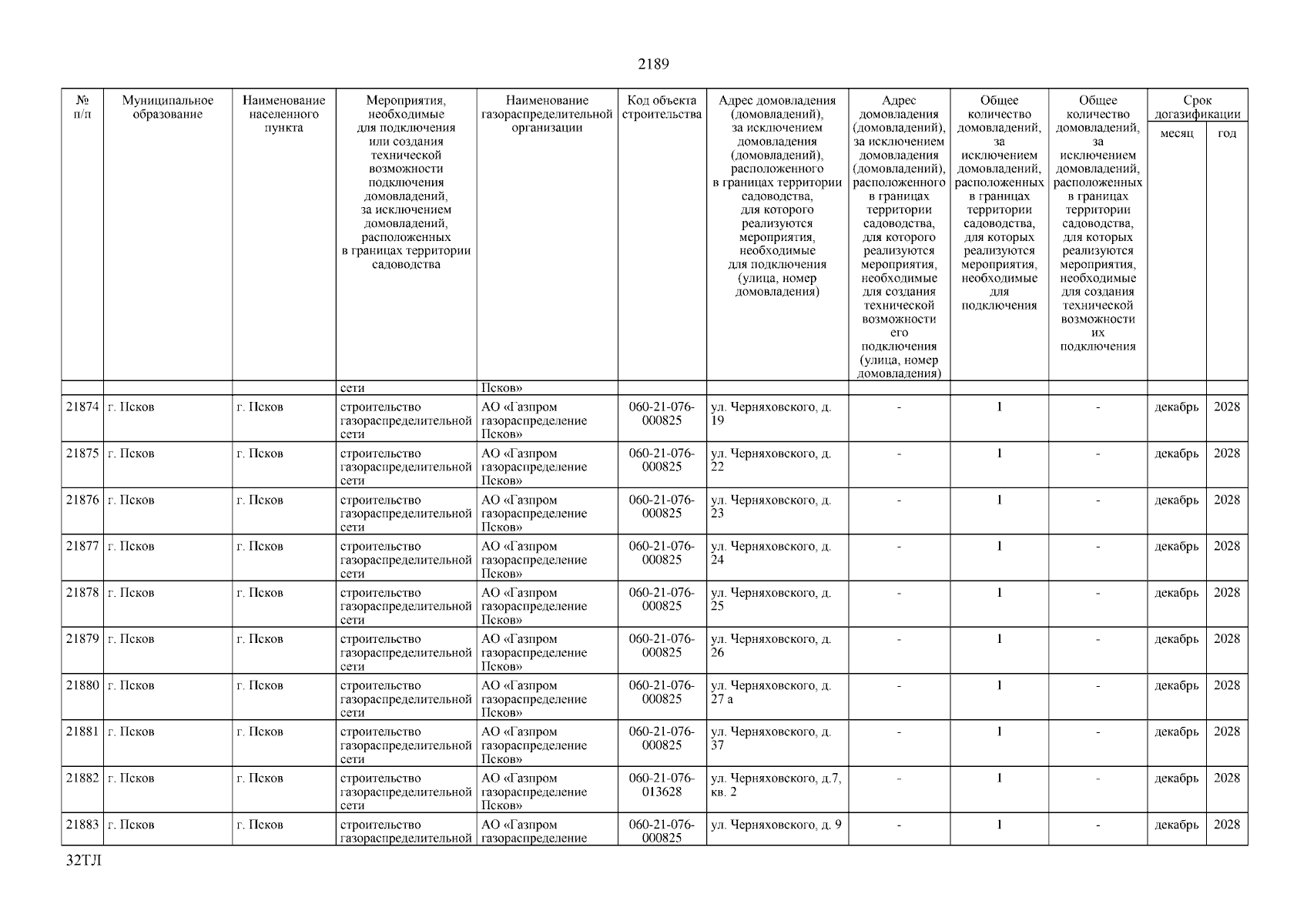 2189

| № п/п | Муниципальное образование | Наименование населенного пункта | Мероприятия, необходимые для подключения или создания технической возможности подключения домовладений, за исключением домовладений, расположенных в границах территории садоводства | Наименование газораспределительной организации | Код объекта строительства | Адрес домовладения (домовладений), за исключением домовладения (домовладений), расположенного в границах территории садоводства, для которого реализуются мероприятия, необходимые для подключения (улица, номер домовладения) | Адрес домовладения (домовладений), за исключением домовладения (домовладений), расположенного в границах территории садоводства, для которого реализуются мероприятия, необходимые для создания технической возможности его подключения (улица, номер домовладения) | Общее количество домовладений, за исключением домовладений, расположенных в границах территории садоводства, для которых реализуются мероприятия, необходимые для подключения | Общее количество домовладений, за исключением домовладений, расположенных в границах территории садоводства, для которых реализуются мероприятия, необходимые для создания технической возможности их подключения | Срок догазификации месяц | Срок догазификации год |
|---|---|---|---|---|---|---|---|---|---|---|---|
| | | | сети | Псков» | | | | | | | |
| 21874 | г. Псков | г. Псков | строительство газораспределительной сети | АО «Газпром газораспределение Псков» | 060-21-076-000825 | ул. Черняховского, д. 19 | - | 1 | - | декабрь | 2028 |
| 21875 | г. Псков | г. Псков | строительство газораспределительной сети | АО «Газпром газораспределение Псков» | 060-21-076-000825 | ул. Черняховского, д. 22 | - | 1 | - | декабрь | 2028 |
| 21876 | г. Псков | г. Псков | строительство газораспределительной сети | АО «Газпром газораспределение Псков» | 060-21-076-000825 | ул. Черняховского, д. 23 | - | 1 | - | декабрь | 2028 |
| 21877 | г. Псков | г. Псков | строительство газораспределительной сети | АО «Газпром газораспределение Псков» | 060-21-076-000825 | ул. Черняховского, д. 24 | - | 1 | - | декабрь | 2028 |
| 21878 | г. Псков | г. Псков | строительство газораспределительной сети | АО «Газпром газораспределение Псков» | 060-21-076-000825 | ул. Черняховского, д. 25 | - | 1 | - | декабрь | 2028 |
| 21879 | г. Псков | г. Псков | строительство газораспределительной сети | АО «Газпром газораспределение Псков» | 060-21-076-000825 | ул. Черняховского, д. 26 | - | 1 | - | декабрь | 2028 |
| 21880 | г. Псков | г. Псков | строительство газораспределительной сети | АО «Газпром газораспределение Псков» | 060-21-076-000825 | ул. Черняховского, д. 27 а | - | 1 | - | декабрь | 2028 |
| 21881 | г. Псков | г. Псков | строительство газораспределительной сети | АО «Газпром газораспределение Псков» | 060-21-076-000825 | ул. Черняховского, д. 37 | - | 1 | - | декабрь | 2028 |
| 21882 | г. Псков | г. Псков | строительство газораспределительной сети | АО «Газпром газораспределение Псков» | 060-21-076-013628 | ул. Черняховского, д.7, кв. 2 | - | 1 | - | декабрь | 2028 |
| 21883 | г. Псков | г. Псков | строительство газораспределительной | АО «Газпром газораспределение | 060-21-076-000825 | ул. Черняховского, д. 9 | - | 1 | - | декабрь | 2028 |

32ТЛ